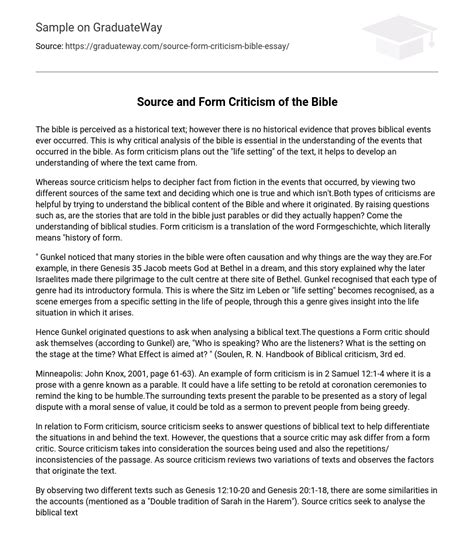 Sample on GraduateWay

Source: https://graduateway.com/source-form-criticism-bible-essay/

Source and Form Criticism of the Bible

The bible is perceived as a historical text; however there is no historical evidence that proves biblical events ever occurred. This is why critical analysis of the bible is essential in the understanding of the events that occurred in the bible. As form criticism plans out the "life setting" of the text, it helps to develop an understanding of where the text came from.

Whereas source criticism helps to decipher fact from fiction in the events that occurred, by viewing two different sources of the same text and deciding which one is true and which isn't.Both types of criticisms are helpful by trying to understand the biblical content of the Bible and where it originated. By raising questions such as, are the stories that are told in the bible just parables or did they actually happen? Come the understanding of biblical studies. Form criticism is a translation of the word Formgeschichte, which literally means "history of form.

" Gunkel noticed that many stories in the bible were often causation and why things are the way they are.For example, in there Genesis 35 Jacob meets God at Bethel in a dream, and this story explained why the later Israelites made there pilgrimage to the cult centre at there site of Bethel. Gunkel recognised that each type of genre had its introductory formula. This is where the Sitz im Leben or "life setting" becomes recognised, as a scene emerges from a specific setting in the life of people, through this a genre gives insight into the life situation in which it arises.

Hence Gunkel originated questions to ask when analysing a biblical text.The questions a Form critic should ask themselves (according to Gunkel) are, "Who is speaking? Who are the listeners? What is the setting on the stage at the time? What Effect is aimed at? " (Soulen, R. N. Handbook of Biblical criticism, 3rd ed.

Minneapolis: John Knox, 2001, page 61-63). An example of form criticism is in 2 Samuel 12:1-4 where it is a prose with a genre known as a parable. It could have a life setting to be retold at coronation ceremonies to remind the king to be humble.The surrounding texts present the parable to be presented as a story of legal dispute with a moral sense of value, it could be told as a sermon to prevent people from being greedy.

In relation to Form criticism, source criticism seeks to answer questions of biblical text to help differentiate the situations in and behind the text. However, the questions that a source critic may ask differ from a form critic. Source criticism takes into consideration the sources being used and also the repetitions/ inconsistencies of the passage. As source criticism reviews two variations of texts and observes the factors that originate the text.

By observing two different texts such as Genesis 12:10-20 and Genesis 20:1-18, there are some similarities in the accounts (mentioned as a "Double tradition of Sarah in the Harem"). Source critics seek to analyse the biblical text